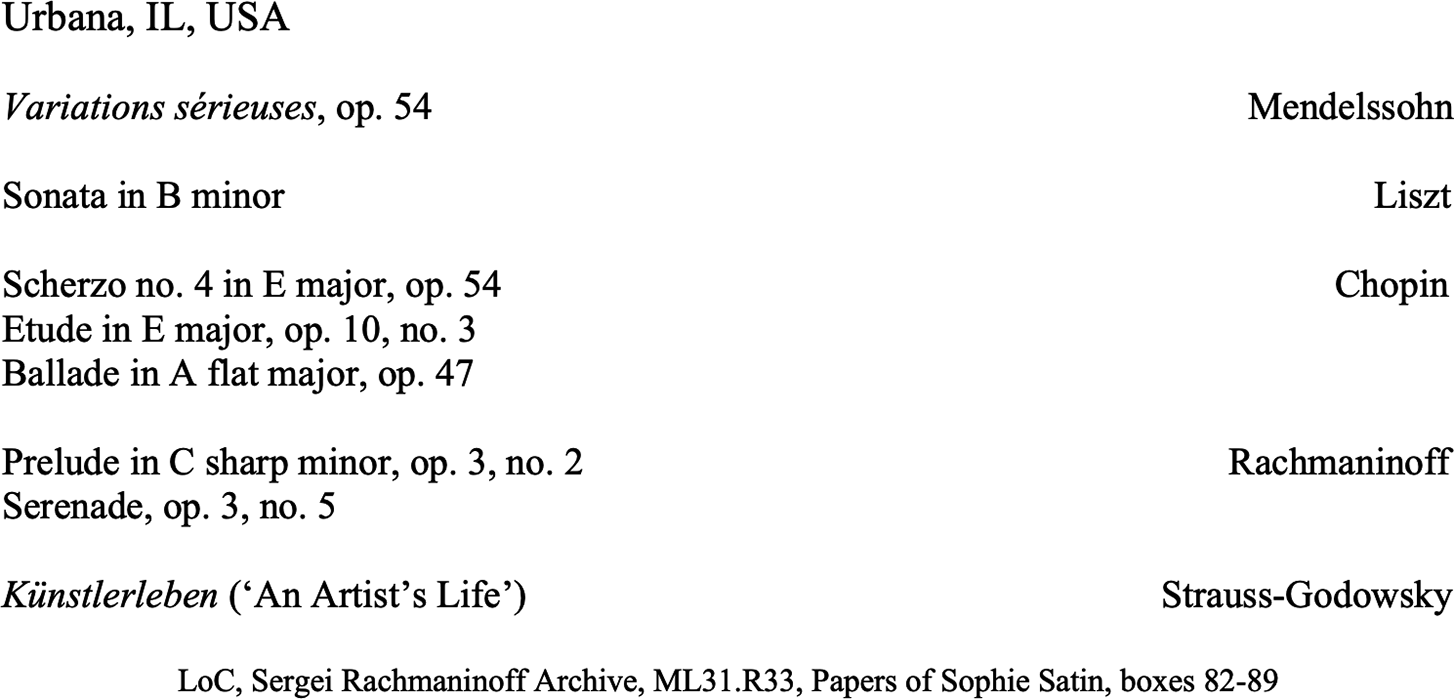 Urbana, IL, USA

Variations sérieuses, op. 54 Mendelssohn

Sonata in B minor Liszt

Scherzo no. 4 in E major, op. 54 Chopin
Etude in E major, op. 10, no. 3
Ballade in A flat major, op. 47

Prelude in C sharp minor, op. 3, no. 2 Rachmaninoff
Serenade, op. 3, no. 5

Künstlerleben ('An Artist's Life') Strauss-Godowsky

LoC, Sergei Rachmaninoff Archive, ML31.R33, Papers of Sophie Satin, boxes 82-89